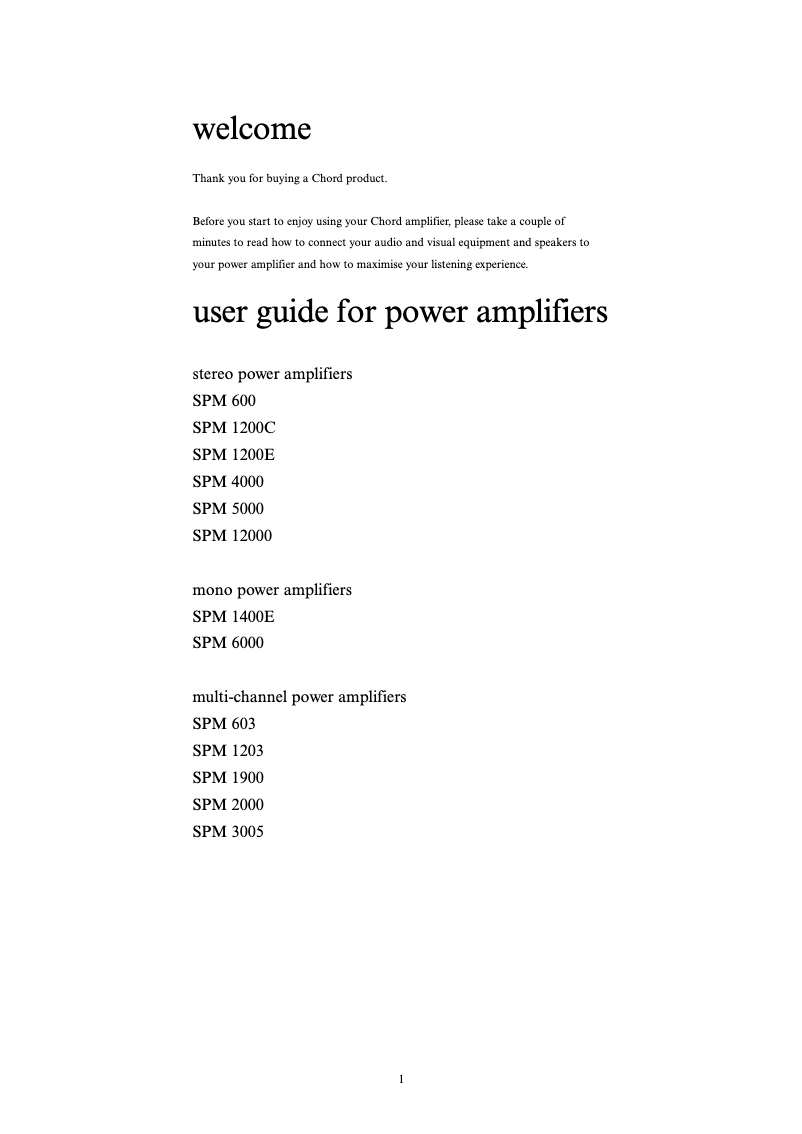 welcome

Thank you for buying a Chord product.

Before you start to enjoy using your Chord amplifier, please take a couple of minutes to read how to connect your audio and visual equipment and speakers to your power amplifier and how to maximise your listening experience.

user guide for power amplifiers

stereo power amplifiers
SPM 600
SPM 1200C
SPM 1200E
SPM 4000
SPM 5000
SPM 12000

mono power amplifiers
SPM 1400E
SPM 6000

multi-channel power amplifiers
SPM 603
SPM 1203
SPM 1900
SPM 2000
SPM 3005

1